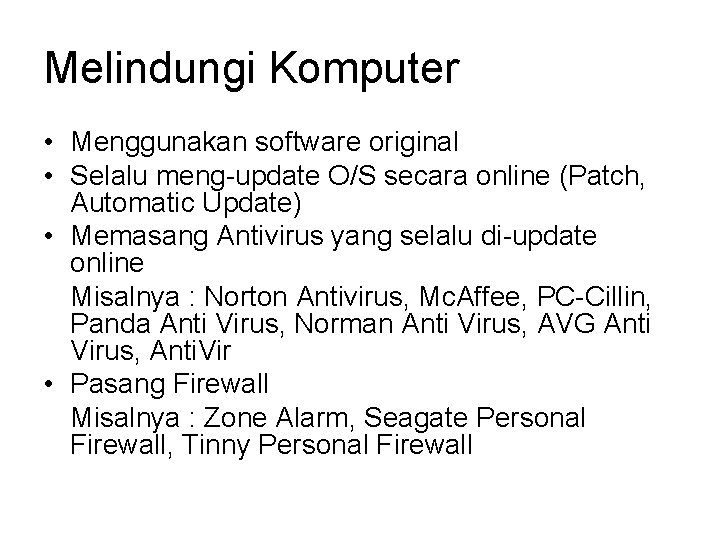 Melindungi Komputer

• Menggunakan software original
• Selalu meng-update O/S secara online (Patch, Automatic Update)
• Memasang Antivirus yang selalu di-update online

Misalnya : Norton Antivirus, McAffee, PC-Cillin, Panda Anti Virus, Norman Anti Virus, AVG Anti Virus, AntiVir

• Pasang Firewall

Misalnya : Zone Alarm, Seagate Personal Firewall, Tinny Personal Firewall